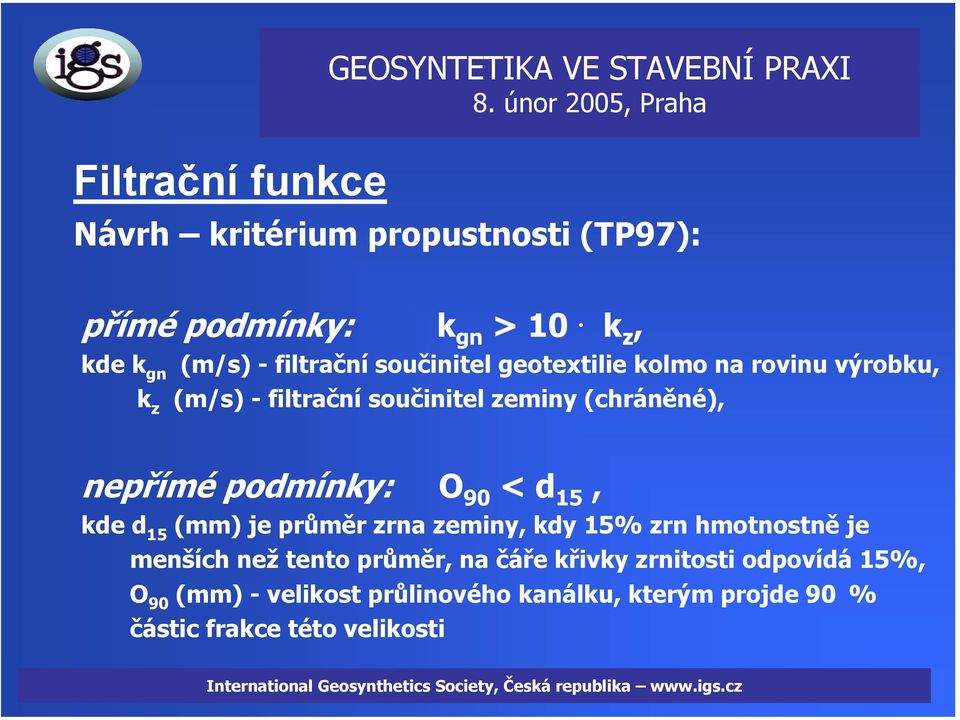 igs

GEOSYNTETIKA VE STAVEBNÍ PRAXI
8. únor 2005, Praha

Filtrační funkce

Návrh – kritérium propustnosti (TP97):

přímé podmínky: $k_{gn} > 10 \cdot k_z$,

kde $k_{gn}$ (m/s) - filtrační součinitel geotextilie kolmo na rovinu výrobku,
$k_z$ (m/s) - filtrační součinitel zeminy (chráněné),

nepřímé podmínky: $O_{90} < d_{15}$ ,

kde $d_{15}$ (mm) je průměr zrna zeminy, kdy 15% zrn hmotnostně je menších než tento průměr, na čáře křivky zrnitosti odpovídá 15%,
$O_{90}$ (mm) - velikost průlinového kanálku, kterým projde 90 % částic frakce této velikosti

International Geosynthetics Society, Česká republika – www.igs.cz